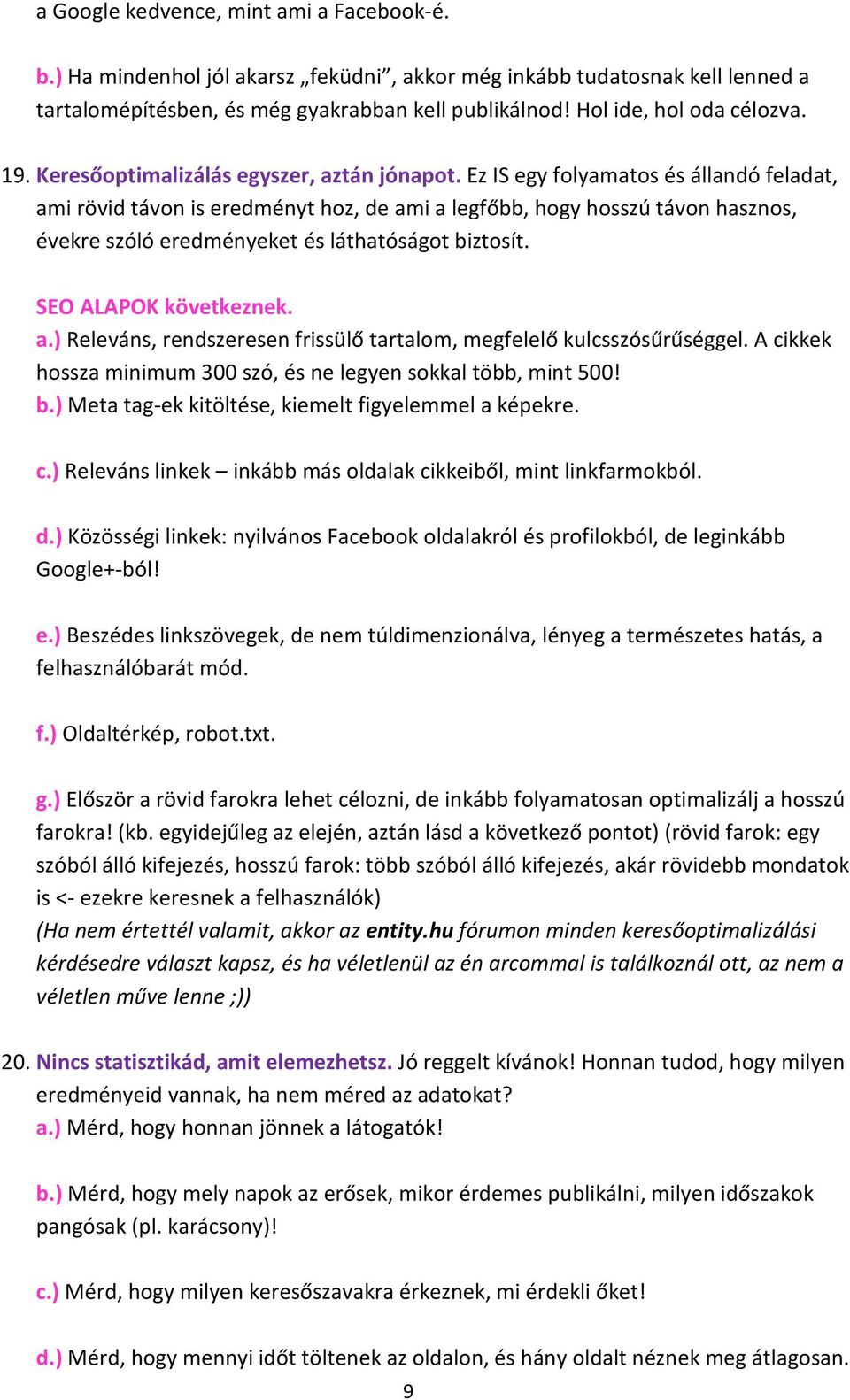 a Google kedvence, mint ami a Facebook-é.

b.) Ha mindenhol jól akarsz „feküdni”, akkor még inkább tudatosnak kell lenned a tartalomépítésben, és még gyakrabban kell publikálnod! Hol ide, hol oda célozva.

19. Keresőoptimalizálás egyszer, aztán jónapot. Ez IS egy folyamatos és állandó feladat, ami rövid távon is eredményt hoz, de ami a legfőbb, hogy hosszú távon hasznos, évekre szóló eredményeket és láthatóságot biztosít.

SEO ALAPOK következnek.
a.) Releváns, rendszeresen frissülő tartalom, megfelelő kulcsszósűrűséggel. A cikkek hossza minimum 300 szó, és ne legyen sokkal több, mint 500!
b.) Meta tag-ek kitöltése, kiemelt figyelemmel a képekre.

c.) Releváns linkek – inkább más oldalak cikkeiből, mint linkfarmokból.

d.) Közösségi linkek: nyilvános Facebook oldalakról és profilokból, de leginkább Google+-ból!

e.) Beszédes linkszövegek, de nem túldimenzionálva, lényeg a természetes hatás, a felhasználóbarát mód.

f.) Oldaltérkép, robot.txt.

g.) Először a rövid farokra lehet célozni, de inkább folyamatosan optimalizálj a hosszú farokra! (kb. egyidejűleg az elején, aztán lásd a következő pontot) (rövid farok: egy szóból álló kifejezés, hosszú farok: több szóból álló kifejezés, akár rövidebb mondatok is <- ezekre keresnek a felhasználók)
(Ha nem értettél valamit, akkor az entity.hu fórumon minden keresőoptimalizálási kérdésedre választ kapsz, és ha véletlenül az én arcommal is találkoznál ott, az nem a véletlen műve lenne ;))

20. Nincs statisztikád, amit elemezhetsz. Jó reggelt kívánok! Honnan tudod, hogy milyen eredményeid vannak, ha nem méred az adatokat?
a.) Mérd, hogy honnan jönnek a látogatók!

b.) Mérd, hogy mely napok az erősek, mikor érdemes publikálni, milyen időszakok pangósak (pl. karácsony)!

c.) Mérd, hogy milyen keresőszavakra érkeznek, mi érdekli őket!

d.) Mérd, hogy mennyi időt töltenek az oldalon, és hány oldalt néznek meg átlagosan.

9